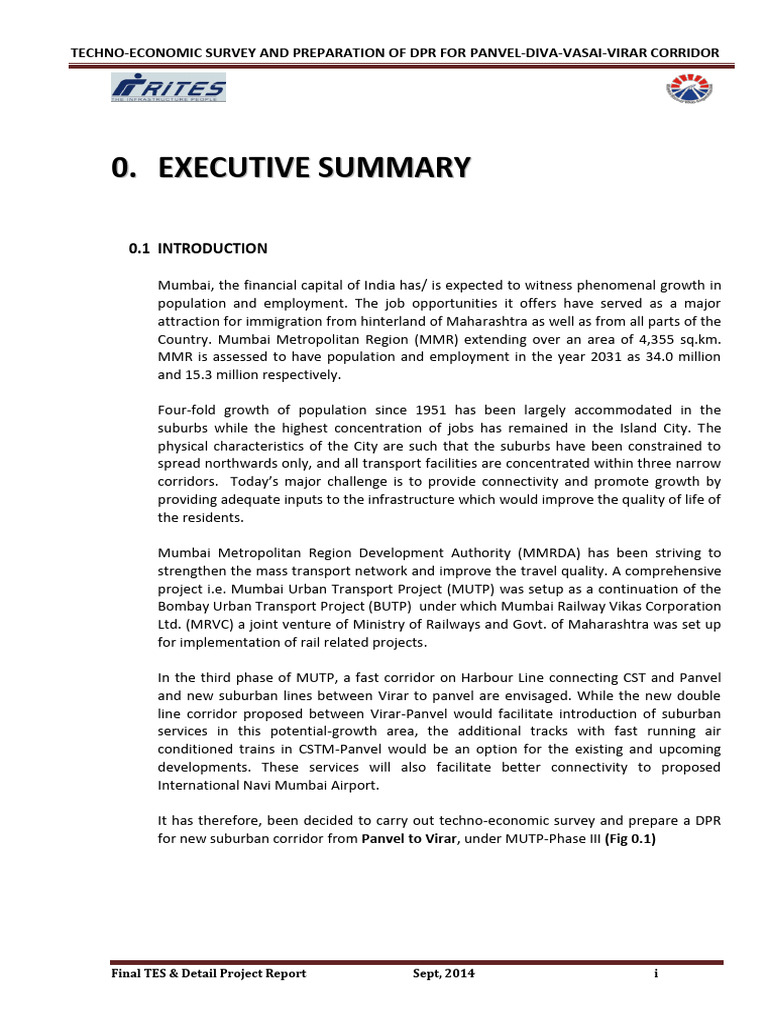 TECHNO-ECONOMIC SURVEY AND PREPARATION OF DPR FOR PANVEL-DIVA-VASAI-VIRAR CORRIDOR

RITES
THE INFRASTRUCTURE PEOPLE

0. EXECUTIVE SUMMARY

0.1 INTRODUCTION

Mumbai, the financial capital of India has/ is expected to witness phenomenal growth in population and employment. The job opportunities it offers have served as a major attraction for immigration from hinterland of Maharashtra as well as from all parts of the Country. Mumbai Metropolitan Region (MMR) extending over an area of 4,355 sq.km. MMR is assessed to have population and employment in the year 2031 as 34.0 million and 15.3 million respectively.

Four-fold growth of population since 1951 has been largely accommodated in the suburbs while the highest concentration of jobs has remained in the Island City. The physical characteristics of the City are such that the suburbs have been constrained to spread northwards only, and all transport facilities are concentrated within three narrow corridors. Today's major challenge is to provide connectivity and promote growth by providing adequate inputs to the infrastructure which would improve the quality of life of the residents.

Mumbai Metropolitan Region Development Authority (MMRDA) has been striving to strengthen the mass transport network and improve the travel quality. A comprehensive project i.e. Mumbai Urban Transport Project (MUTP) was setup as a continuation of the Bombay Urban Transport Project (BUTP) under which Mumbai Railway Vikas Corporation Ltd. (MRVC) a joint venture of Ministry of Railways and Govt. of Maharashtra was set up for implementation of rail related projects.

In the third phase of MUTP, a fast corridor on Harbour Line connecting CST and Panvel and new suburban lines between Virar to panvel are envisaged. While the new double line corridor proposed between Virar-Panvel would facilitate introduction of suburban services in this potential-growth area, the additional tracks with fast running air conditioned trains in CSTM-Panvel would be an option for the existing and upcoming developments. These services will also facilitate better connectivity to proposed International Navi Mumbai Airport.

It has therefore, been decided to carry out techno-economic survey and prepare a DPR for new suburban corridor from Panvel to Virar, under MUTP-Phase III (Fig 0.1)

Final TES & Detail Project Report Sept, 2014 i